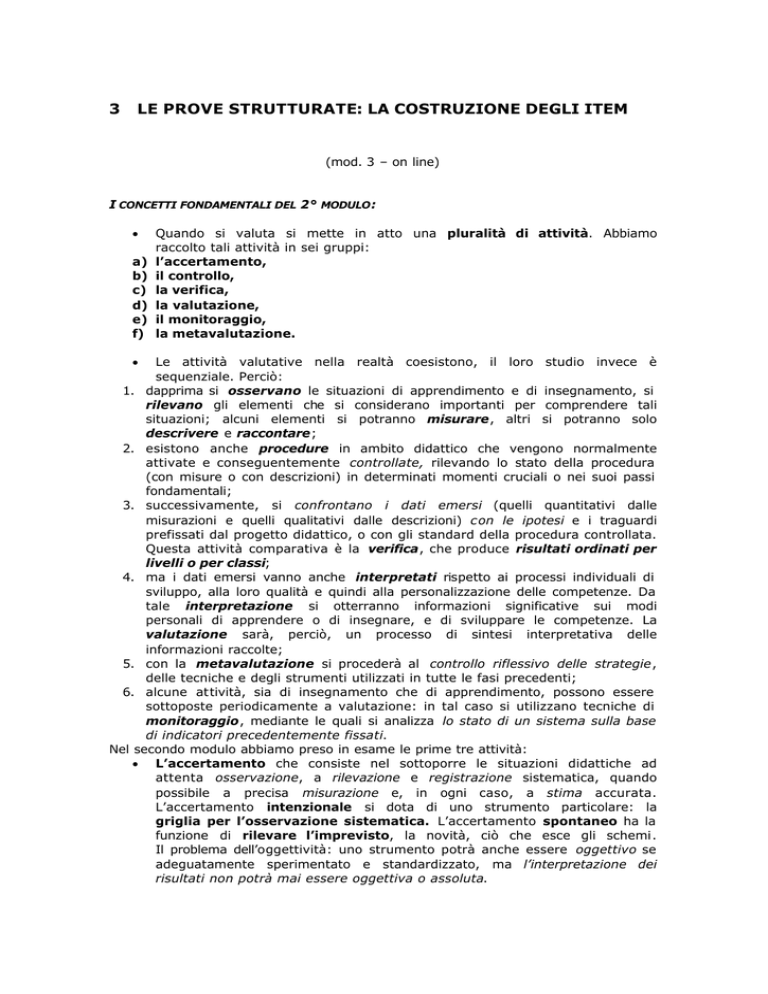 3 LE PROVE STRUTTURATE: LA COSTRUZIONE DEGLI ITEM

(mod. 3 – on line)

I CONCETTI FONDAMENTALI DEL 2° MODULO:

• Quando si valuta si mette in atto una pluralità di attività. Abbiamo raccolto tali attività in sei gruppi:
a) l'accertamento,
b) il controllo,
c) la verifica,
d) la valutazione,
e) il monitoraggio,
f) la metavalutazione.

• Le attività valutative nella realtà coesistono, il loro studio invece è sequenziale. Perciò:
1. dapprima si osservano le situazioni di apprendimento e di insegnamento, si rilevano gli elementi che si considerano importanti per comprendere tali situazioni; alcuni elementi si potranno misurare, altri si potranno solo descrivere e raccontare;
2. esistono anche procedure in ambito didattico che vengono normalmente attivate e conseguentemente controllate, rilevando lo stato della procedura (con misure o con descrizioni) in determinati momenti cruciali o nei suoi passi fondamentali;
3. successivamente, si confrontano i dati emersi (quelli quantitativi dalle misurazioni e quelli qualitativi dalle descrizioni) con le ipotesi e i traguardi prefissati dal progetto didattico, o con gli standard della procedura controllata. Questa attività comparativa è la verifica, che produce risultati ordinati per livelli o per classi;
4. ma i dati emersi vanno anche interpretati rispetto ai processi individuali di sviluppo, alla loro qualità e quindi alla personalizzazione delle competenze. Da tale interpretazione si otterranno informazioni significative sui modi personali di apprendere o di insegnare, e di sviluppare le competenze. La valutazione sarà, perciò, un processo di sintesi interpretativa delle informazioni raccolte;
5. con la metavalutazione si procederà al controllo riflessivo delle strategie, delle tecniche e degli strumenti utilizzati in tutte le fasi precedenti;
6. alcune attività, sia di insegnamento che di apprendimento, possono essere sottoposte periodicamente a valutazione: in tal caso si utilizzano tecniche di monitoraggio, mediante le quali si analizza lo stato di un sistema sulla base di indicatori precedentemente fissati.
Nel secondo modulo abbiamo preso in esame le prime tre attività:
• L'accertamento che consiste nel sottoporre le situazioni didattiche ad attenta osservazione, a rilevazione e registrazione sistematica, quando possibile a precisa misurazione e, in ogni caso, a stima accurata. L'accertamento intenzionale si dota di uno strumento particolare: la griglia per l'osservazione sistematica. L'accertamento spontaneo ha la funzione di rilevare l'imprevisto, la novità, ciò che esce gli schemi. Il problema dell'oggettività: uno strumento potrà anche essere oggettivo se adeguatamente sperimentato e standardizzato, ma l'interpretazione dei risultati non potrà mai essere oggettiva o assoluta.